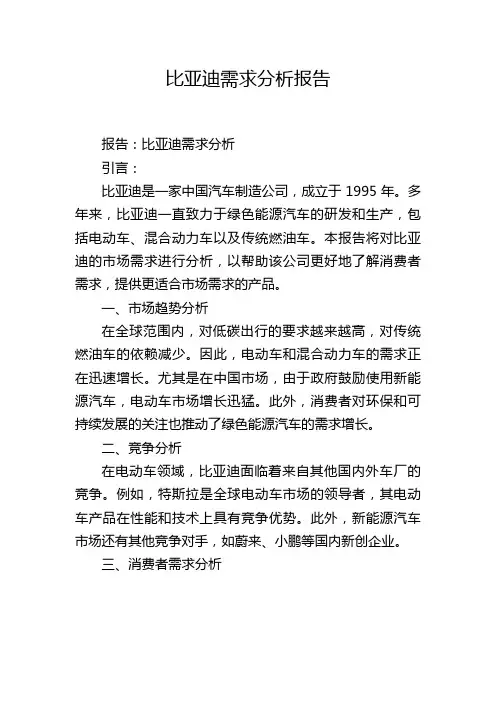 比亚迪需求分析报告

报告：比亚迪需求分析

引言：

比亚迪是一家中国汽车制造公司，成立于 1995 年。多年来，比亚迪一直致力于绿色能源汽车的研发和生产，包括电动车、混合动力车以及传统燃油车。本报告将对比亚迪的市场需求进行分析，以帮助该公司更好地了解消费者需求，提供更适合市场需求的产品。

一、市场趋势分析

在全球范围内，对低碳出行的要求越来越高，对传统燃油车的依赖减少。因此，电动车和混合动力车的需求正在迅速增长。尤其是在中国市场，由于政府鼓励使用新能源汽车，电动车市场增长迅猛。此外，消费者对环保和可持续发展的关注也推动了绿色能源汽车的需求增长。

二、竞争分析

在电动车领域，比亚迪面临着来自其他国内外车厂的竞争。例如，特斯拉是全球电动车市场的领导者，其电动车产品在性能和技术上具有竞争优势。此外，新能源汽车市场还有其他竞争对手，如蔚来、小鹏等国内新创企业。

三、消费者需求分析